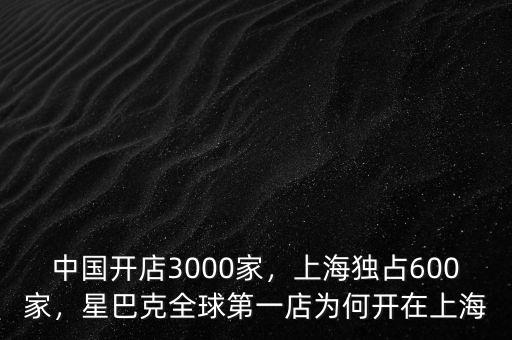 中国开店3000家，上海独占600家，星巴克全球第一店为何开在上海